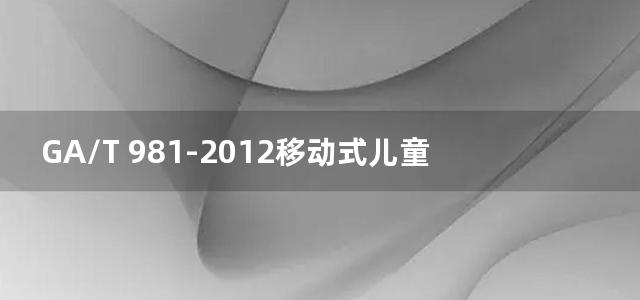 GA/T 981-2012移动式儿童